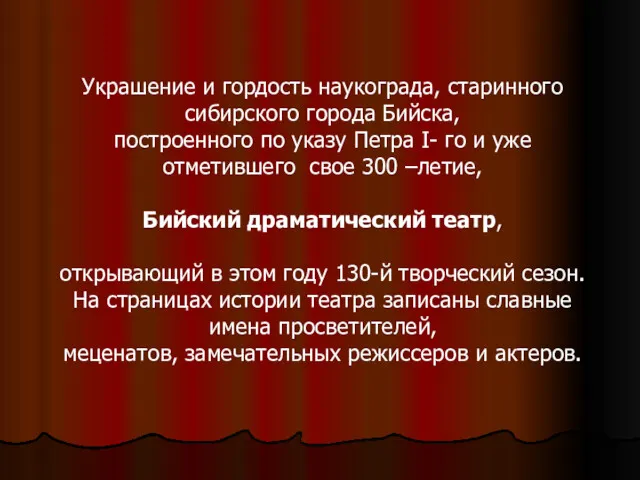 Украшение и гордость наукограда, старинного сибирского города Бийска, построенного по указу Петра I- го и уже отметившего  свое 300 –летие,

Бийский драматический театр,

открывающий в этом году 130-й творческий сезон. На страницах истории театра записаны славные имена просветителей, меценатов, замечательных режиссеров и актеров.